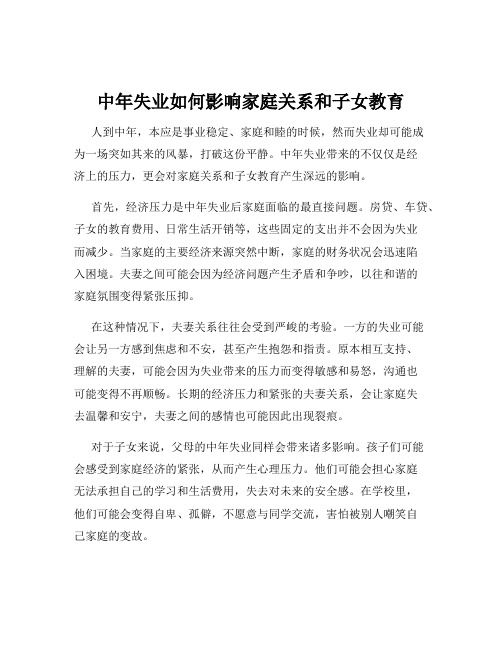 中年失业如何影响家庭关系和子女教育

人到中年，本应是事业稳定、家庭和睦的时候，然而失业却可能成为一场突如其来的风暴，打破这份平静。中年失业带来的不仅仅是经济上的压力，更会对家庭关系和子女教育产生深远的影响。

首先，经济压力是中年失业后家庭面临的最直接问题。房贷、车贷、子女的教育费用、日常生活开销等，这些固定的支出并不会因为失业而减少。当家庭的主要经济来源突然中断，家庭的财务状况会迅速陷入困境。夫妻之间可能会因为经济问题产生矛盾和争吵，以往和谐的家庭氛围变得紧张压抑。

在这种情况下，夫妻关系往往会受到严峻的考验。一方的失业可能会让另一方感到焦虑和不安，甚至产生抱怨和指责。原本相互支持、理解的夫妻，可能会因为失业带来的压力而变得敏感和易怒，沟通也可能变得不再顺畅。长期的经济压力和紧张的夫妻关系，会让家庭失去温馨和安宁，夫妻之间的感情也可能因此出现裂痕。

对于子女来说，父母的中年失业同样会带来诸多影响。孩子们可能会感受到家庭经济的紧张，从而产生心理压力。他们可能会担心家庭无法承担自己的学习和生活费用，失去对未来的安全感。在学校里，他们可能会变得自卑、孤僻，不愿意与同学交流，害怕被别人嘲笑自己家庭的变故。